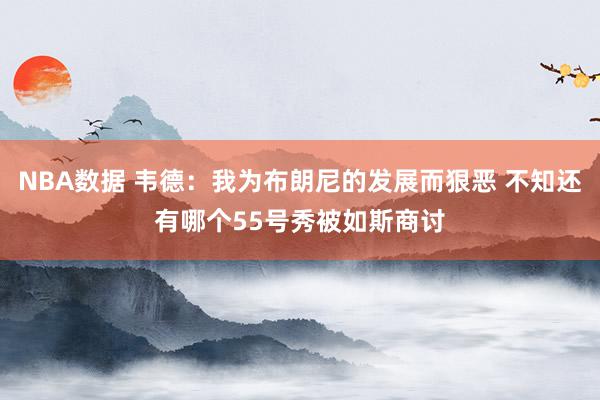 NBA数据 韦德：我为布朗尼的发展而狠恶 不知还有哪个55号秀被如斯商讨